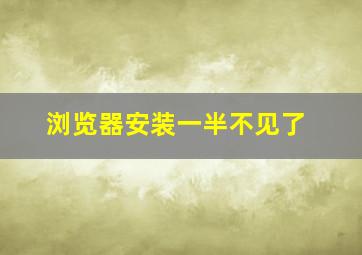 浏览器安装一半不见了